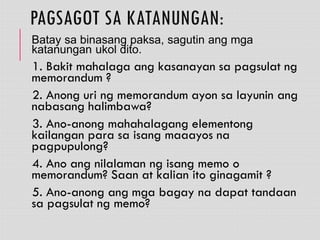 PAGSAGOT SA KATANUNGAN:

Batay sa binasang paksa, sagutin ang mga katanungan ukol dito.

1. Bakit mahalaga ang kasanayan sa pagsulat ng memorandum ?

2. Anong uri ng memorandum ayon sa layunin ang nabasang halimbawa?

3. Ano-anong mahahalagang elementong kailangan para sa isang maaayos na pagpupulong?

4. Ano ang nilalaman ng isang memo o memorandum? Saan at kalian ito ginagamit ?

5. Ano-anong ang mga bagay na dapat tandaan sa pagsulat ng memo?